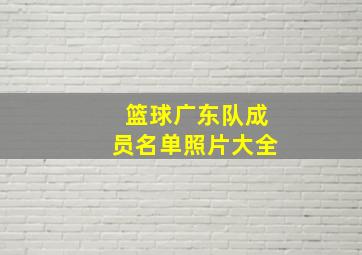 篮球广东队成员名单照片大全